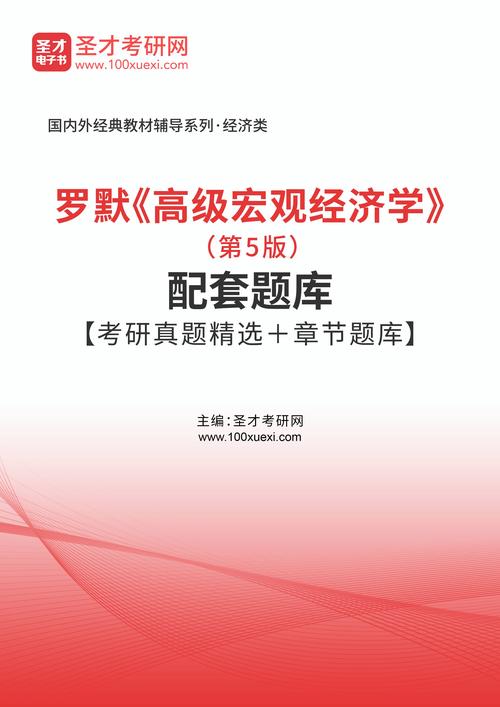 圣才
电子书
圣才考研网
www.100xuexi.com

国内外经典教材辅导系列·经济类

罗默《高级宏观经济学》
（第5版）
配套题库
【考研真题精选＋章节题库】

主编：圣才考研网
www.100xuexi.com